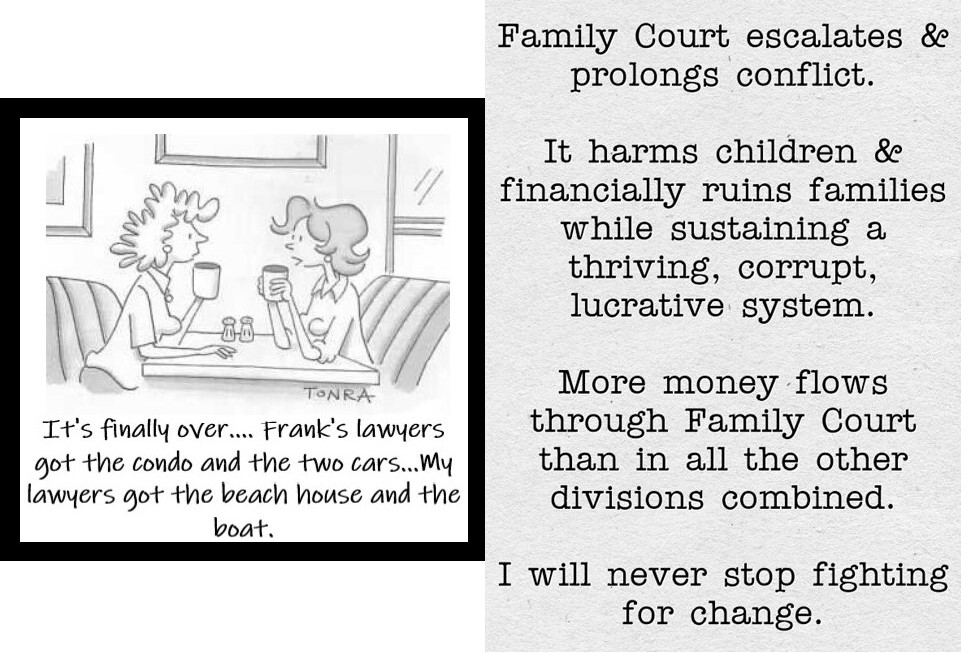 TONRA

It's finally over.... Frank's lawyers got the condo and the two cars...My lawyers got the beach house and the boat.

Family Court escalates & prolongs conflict.

It harms children & financially ruins families while sustaining a thriving, corrupt, lucrative system.

More money flows through Family Court than in all the other divisions combined.

I will never stop fighting for change.